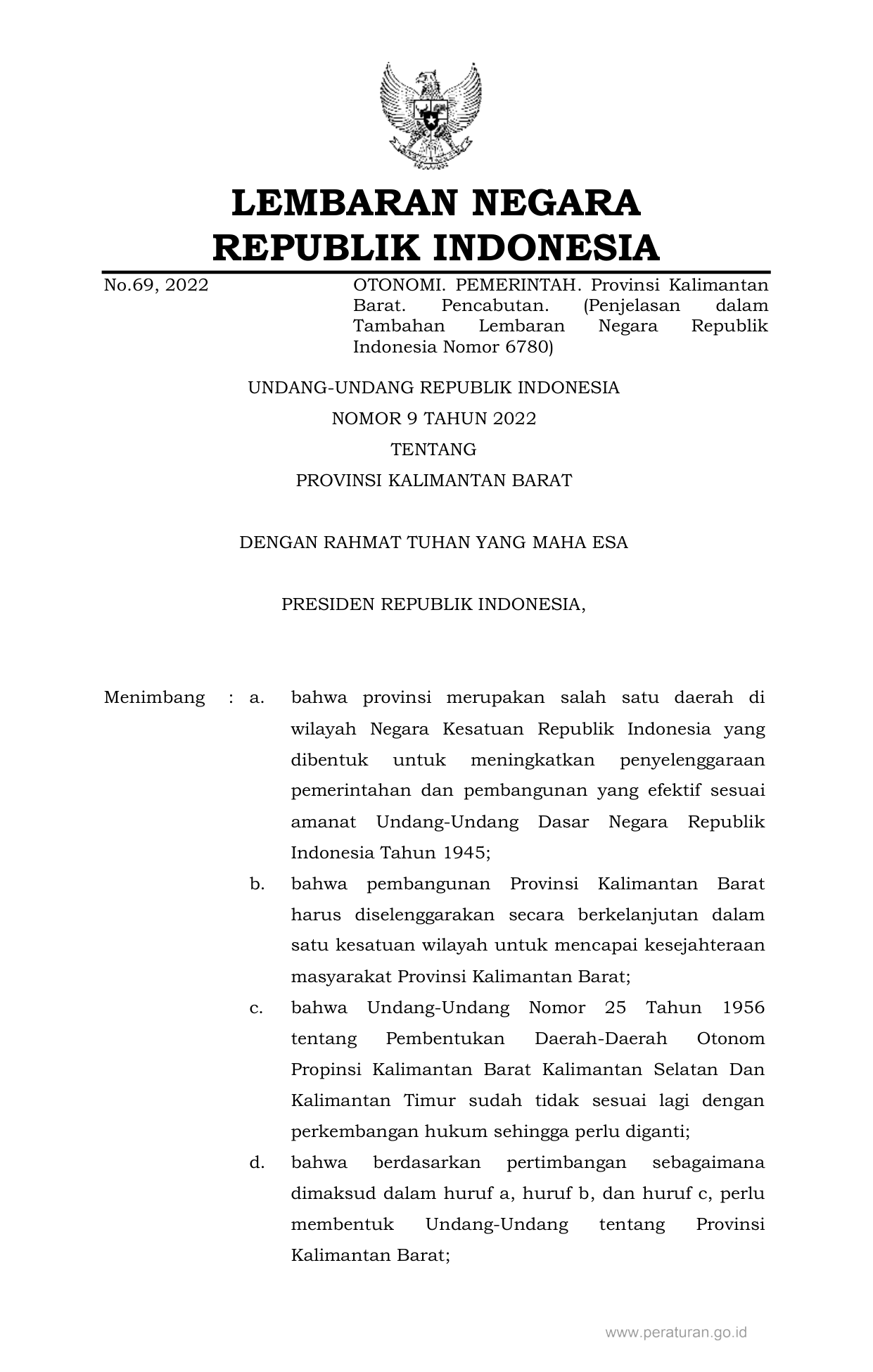 LEMBARAN NEGARA
REPUBLIK INDONESIA

No.69, 2022

OTONOMI. PEMERINTAH. Provinsi Kalimantan Barat. Pencabutan. (Penjelasan dalam Tambahan Lembaran Negara Republik Indonesia Nomor 6780)

UNDANG-UNDANG REPUBLIK INDONESIA
NOMOR 9 TAHUN 2022
TENTANG
PROVINSI KALIMANTAN BARAT

DENGAN RAHMAT TUHAN YANG MAHA ESA

PRESIDEN REPUBLIK INDONESIA,

Menimbang : a. bahwa provinsi merupakan salah satu daerah di wilayah Negara Kesatuan Republik Indonesia yang dibentuk untuk meningkatkan penyelenggaraan pemerintahan dan pembangunan yang efektif sesuai amanat Undang-Undang Dasar Negara Republik Indonesia Tahun 1945;

b. bahwa pembangunan Provinsi Kalimantan Barat harus diselenggarakan secara berkelanjutan dalam satu kesatuan wilayah untuk mencapai kesejahteraan masyarakat Provinsi Kalimantan Barat;

c. bahwa Undang-Undang Nomor 25 Tahun 1956 tentang Pembentukan Daerah-Daerah Otonom Propinsi Kalimantan Barat Kalimantan Selatan Dan Kalimantan Timur sudah tidak sesuai lagi dengan perkembangan hukum sehingga perlu diganti;

d. bahwa berdasarkan pertimbangan sebagaimana dimaksud dalam huruf a, huruf b, dan huruf c, perlu membentuk Undang-Undang tentang Provinsi Kalimantan Barat;

www.peraturan.go.id